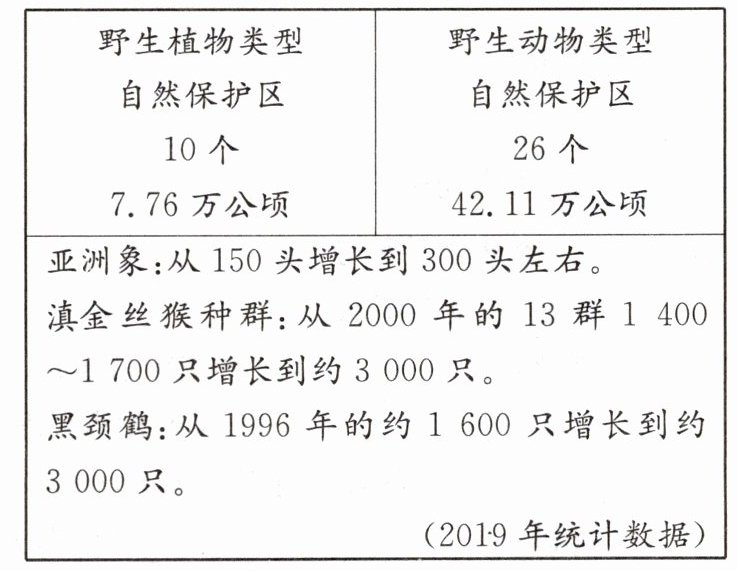 | 野生植物类型 自然保护区 10个 7.76万公顷 | 野生动物类型 自然保护区 26个 42.11万公顷 |
|---|---|
| 亚洲象:从150头增长到300头左右。 滇金丝猴种群:从2000年的13群1 400～1 700只增长到约3 000只。 黑颈鹤:从1996年的约1 600只增长到约3 000只。 (2019年统计数据) | |